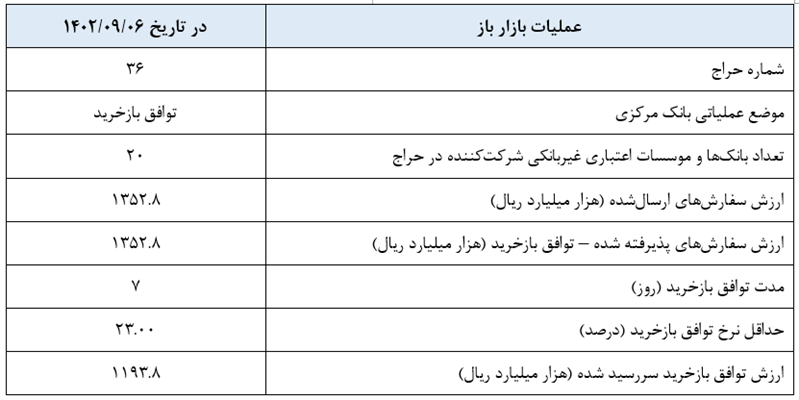 | عملیات بازار باز | در تاریخ ۱۴۰۲/۰۹/۰۶ |
|---|---|
| شماره حراج | ۳۶ |
| موضع عملیاتی بانک مرکزی | توافق بازخرید |
| تعداد بانک‌ها و موسسات اعتباری غیربانکی شرکت‌کننده در حراج | ۲۰ |
| ارزش سفارش‌های ارسال‌شده (هزار میلیارد ریال) | ۱۳۵۲.۸ |
| ارزش سفارش‌های پذیرفته شده – توافق بازخرید (هزار میلیارد ریال) | ۱۳۵۲.۸ |
| مدت توافق بازخرید (روز) | ۷ |
| حداقل نرخ توافق بازخرید (درصد) | ۲۳.۰۰ |
| ارزش توافق بازخرید سررسید شده (هزار میلیارد ریال) | ۱۱۹۳.۸ |